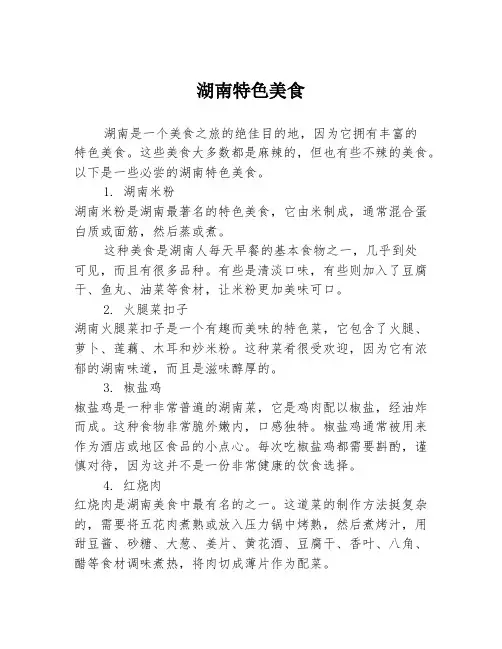 湖南特色美食

湖南是一个美食之旅的绝佳目的地，因为它拥有丰富的特色美食。这些美食大多数都是麻辣的，但也有些不辣的美食。以下是一些必尝的湖南特色美食。

1. 湖南米粉

湖南米粉是湖南最著名的特色美食，它由米制成，通常混合蛋白质或面筋，然后蒸或煮。

这种美食是湖南人每天早餐的基本食物之一，几乎到处可见，而且有很多品种。有些是清淡口味，有些则加入了豆腐干、鱼丸、油菜等食材，让米粉更加美味可口。

2. 火腿菜扣子

湖南火腿菜扣子是一个有趣而美味的特色菜，它包含了火腿、萝卜、莲藕、木耳和炒米粉。这种菜肴很受欢迎，因为它有浓郁的湖南味道，而且是滋味醇厚的。

3. 椒盐鸡

椒盐鸡是一种非常普遍的湖南菜，它是鸡肉配以椒盐，经油炸而成。这种食物非常脆外嫩内，口感独特。椒盐鸡通常被用来作为酒店或地区食品的小点心。每次吃椒盐鸡都需要斟酌，谨慎对待，因为这并不是一份非常健康的饮食选择。

4. 红烧肉

红烧肉是湖南美食中最有名的之一。这道菜的制作方法挺复杂的，需要将五花肉煮熟或放入压力锅中烤熟，然后煮烤汁，用甜豆酱、砂糖、大葱、姜片、黄花酒、豆腐干、香叶、八角、醋等食材调味煮热，将肉切成薄片作为配菜。